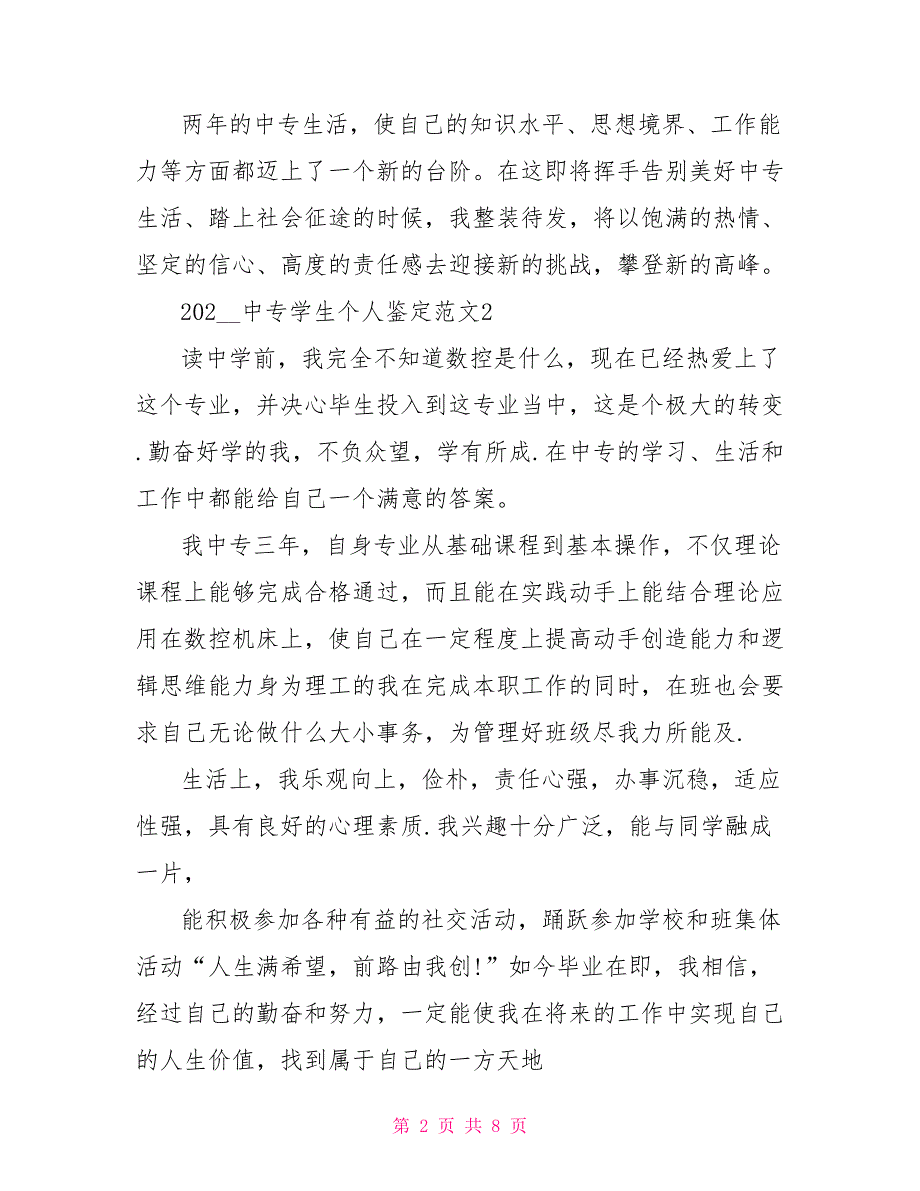 两年的中专生活，使自己的知识水平、思想境界、工作能力等方面都迈上了一个新的台阶。在这即将挥手告别美好中专生活、踏上社会征途的时候，我整装待发，将以饱满的热情、坚定的信心、高度的责任感去迎接新的挑战，攀登新的高峰。

202__中专学生个人鉴定范文2

读中学前，我完全不知道数控是什么，现在已经热爱上了这个专业，并决心毕生投入到这专业当中，这是个极大的转变.勤奋好学的我，不负众望，学有所成.在中专的学习、生活和工作中都能给自己一个满意的答案。

我中专三年，自身专业从基础课程到基本操作，不仅理论课程上能够完成合格通过，而且能在实践动手上能结合理论应用在数控机床上，使自己在一定程度上提高动手创造能力和逻辑思维能力身为理工的我在完成本职工作的同时，在班也会要求自己无论做什么大小事务，为管理好班级尽我力所能及.

生活上，我乐观向上，俭朴，责任心强，办事沉稳，适应性强，具有良好的心理素质.我兴趣十分广泛，能与同学融成一片，

能积极参加各种有益的社交活动，踊跃参加学校和班集体活动“人生满希望，前路由我创!”如今毕业在即，我相信，经过自己的勤奋和努力，一定能使我在将来的工作中实现自己的人生价值，找到属于自己的一方天地

第 2 页 共 8 页